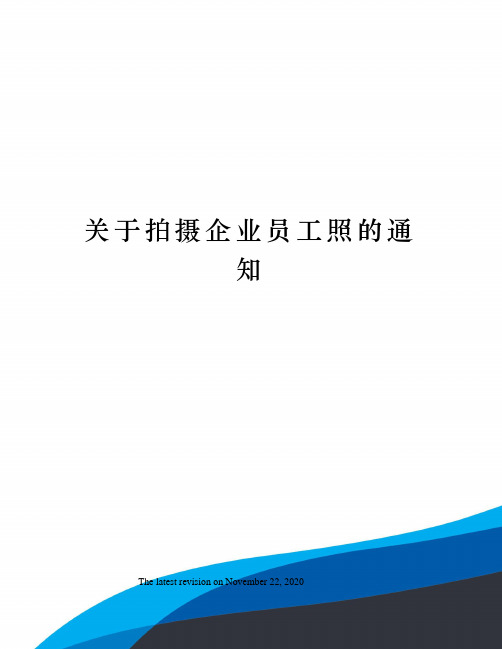 关于拍摄企业员工照的通知

The latest revision on November 22, 2020